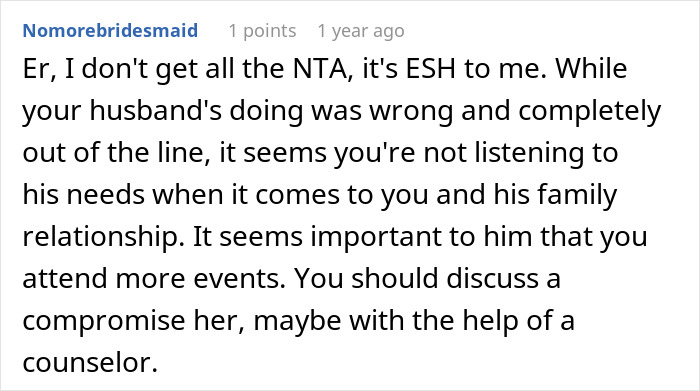 Nomorebridesmaid 1 points 1 year ago

Er, I don't get all the NTA, it's ESH to me. While your husband's doing was wrong and completely out of the line, it seems you're not listening to his needs when it comes to you and his family relationship. It seems important to him that you attend more events. You should discuss a compromise her, maybe with the help of a counselor.